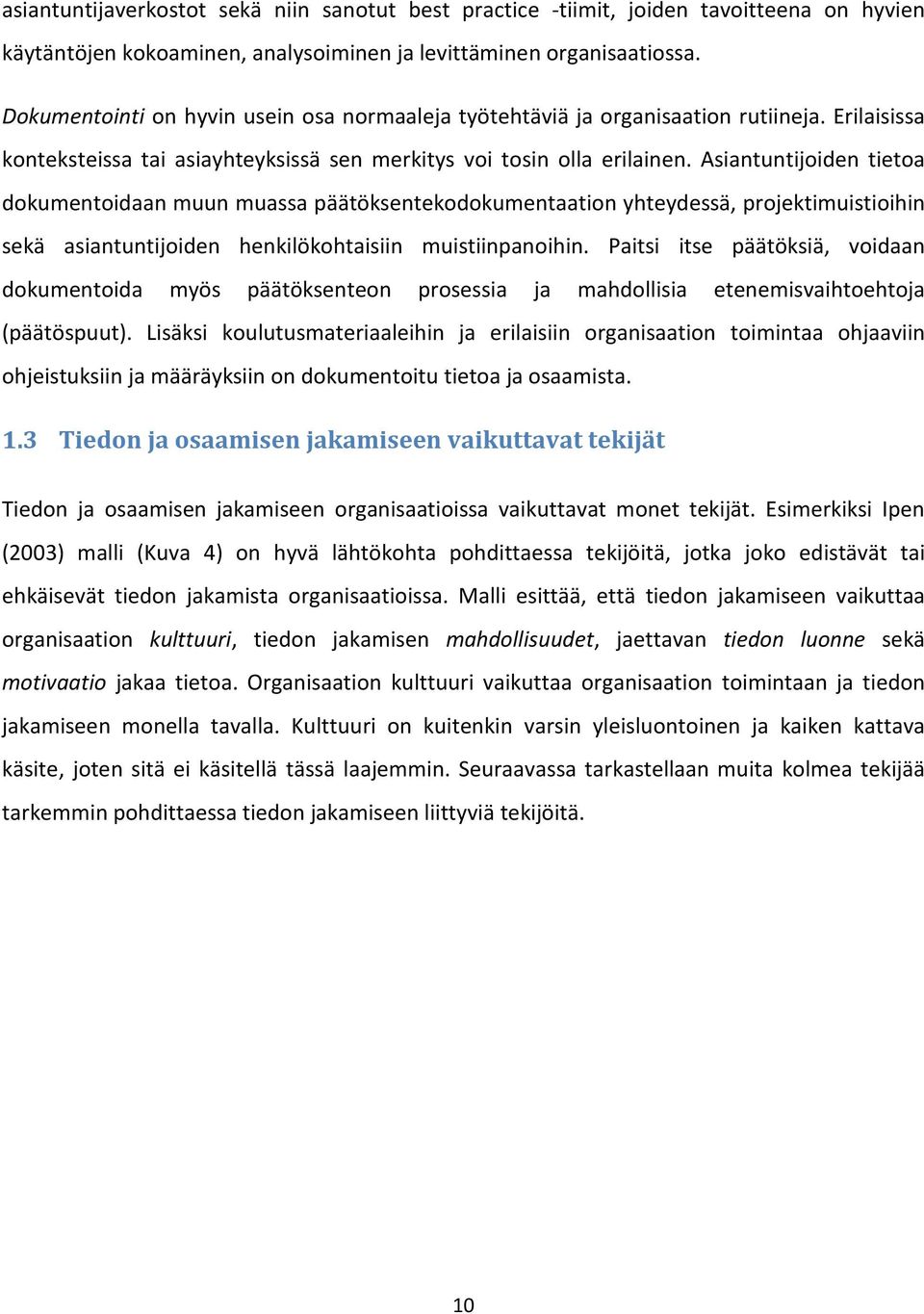 asiantuntijaverkostot sekä niin sanotut best practice -tiimit, joiden tavoitteena on hyvien käytäntöjen kokoaminen, analysoiminen ja levittäminen organisaatiossa.

Dokumentointi on hyvin usein osa normaaleja työtehtäviä ja organisaation rutiineja. Erilaisissa konteksteissa tai asiayhteyksissä sen merkitys voi tosin olla erilainen. Asiantuntijoiden tietoa dokumentoidaan muun muassa päätöksentekodokumentaation yhteydessä, projektimuistioihin sekä asiantuntijoiden henkilökohtaisiin muistiinpanoihin. Paitsi itse päätöksiä, voidaan dokumentoida myös päätöksenteon prosessia ja mahdollisia etenemisvaihtoehtoja (päätöspuut). Lisäksi koulutusmateriaaleihin ja erilaisiin organisaation toimintaa ohjaaviin ohjeistuksiin ja määräyksiin on dokumentoitu tietoa ja osaamista.

1.3 Tiedon ja osaamisen jakamiseen vaikuttavat tekijät

Tiedon ja osaamisen jakamiseen organisaatioissa vaikuttavat monet tekijät. Esimerkiksi Ipen (2003) malli (Kuva 4) on hyvä lähtökohta pohdittaessa tekijöitä, jotka joko edistävät tai ehkäisevät tiedon jakamista organisaatioissa. Malli esittää, että tiedon jakamiseen vaikuttaa organisaation kulttuuri, tiedon jakamisen mahdollisuudet, jaettavan tiedon luonne sekä motivaatio jakaa tietoa. Organisaation kulttuuri vaikuttaa organisaation toimintaan ja tiedon jakamiseen monella tavalla. Kulttuuri on kuitenkin varsin yleisluontoinen ja kaiken kattava käsite, joten sitä ei käsitellä tässä laajemmin. Seuraavassa tarkastellaan muita kolmea tekijää tarkemmin pohdittaessa tiedon jakamiseen liittyviä tekijöitä.

10